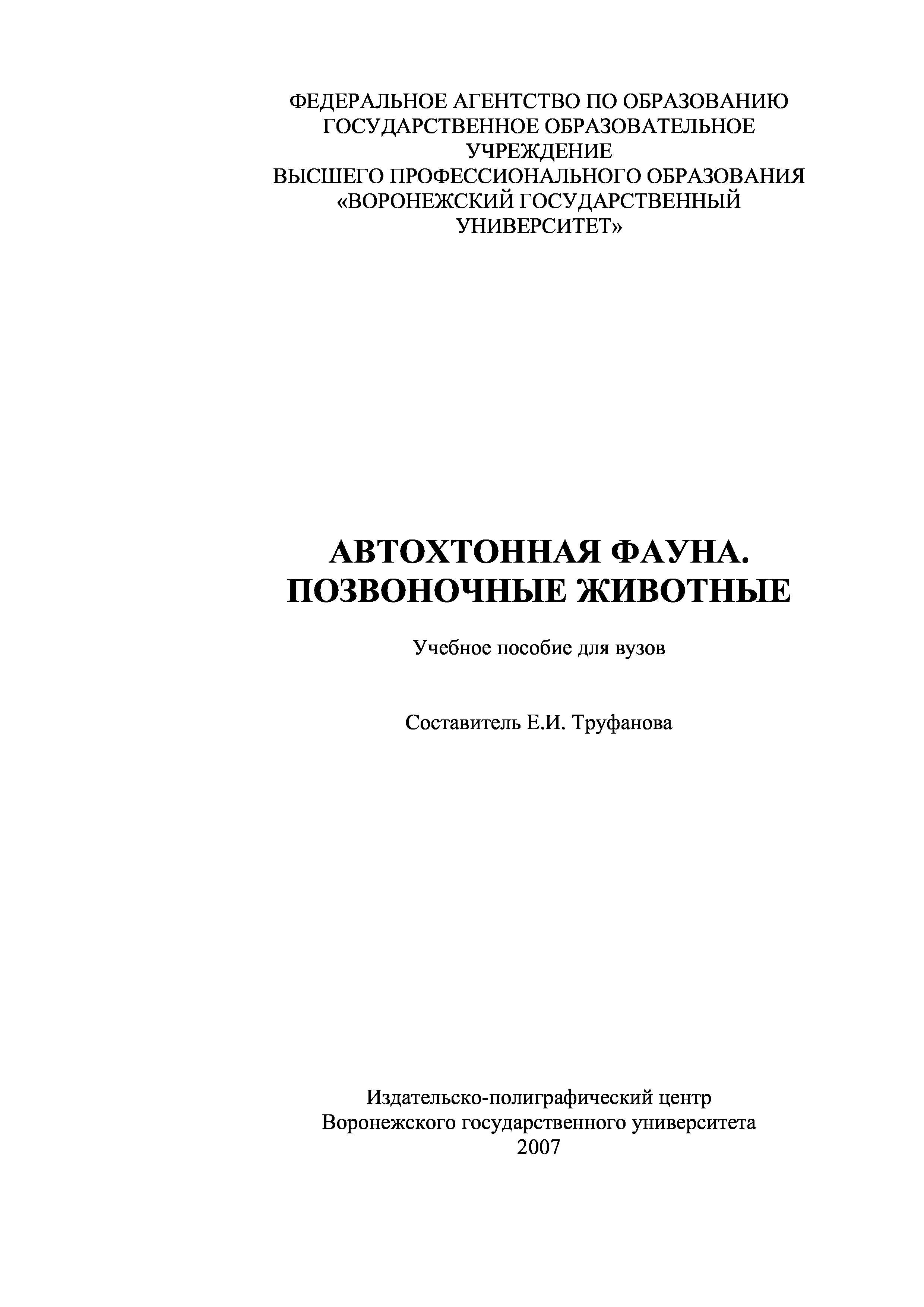 ФЕДЕРАЛЬНОЕ АГЕНТСТВО ПО ОБРАЗОВАНИЮ
ГОСУДАРСТВЕННОЕ ОБРАЗОВАТЕЛЬНОЕ УЧРЕЖДЕНИЕ
ВЫСШЕГО ПРОФЕССИОНАЛЬНОГО ОБРАЗОВАНИЯ
«ВОРОНЕЖСКИЙ ГОСУДАРСТВЕННЫЙ УНИВЕРСИТЕТ»

АВТОХТОННАЯ ФАУНА.
ПОЗВОНОЧНЫЕ ЖИВОТНЫЕ

Учебное пособие для вузов

Составитель Е.И. Труфанова

Издательско-полиграфический центр
Воронежского государственного университета
2007